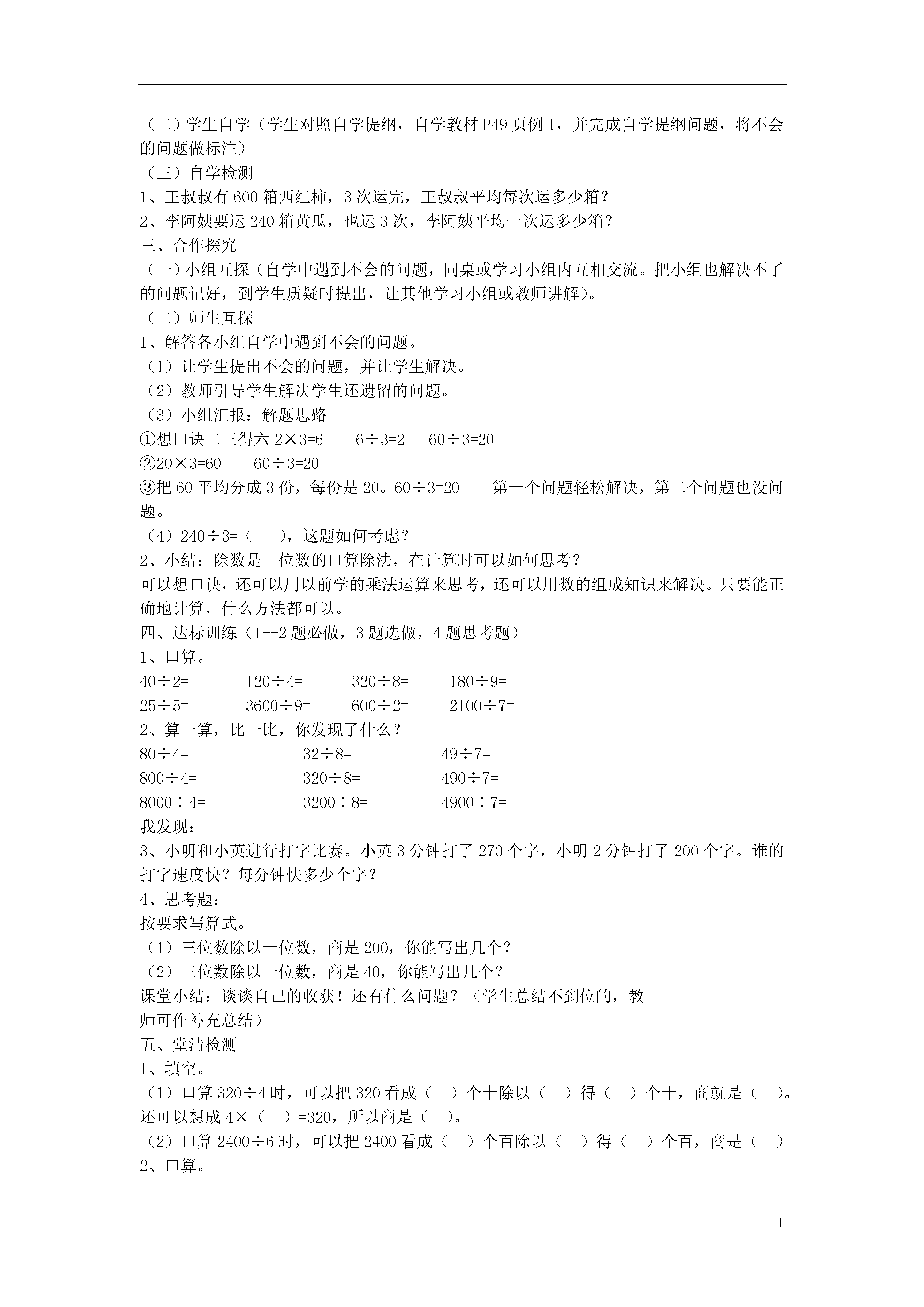 （二）学生自学（学生对照自学提纲，自学教材 P49 页例 1，并完成自学提纲问题，将不会的问题做标注）

（三）自学检测

1、王叔叔有 600 箱西红柿，3 次运完，王叔叔平均每次运多少箱？

2、李阿姨要运 240 箱黄瓜，也运 3 次，李阿姨平均一次运多少箱？

三、合作探究

（一）小组互探（自学中遇到不会的问题，同桌或学习小组内互相交流。把小组也解决不了的问题记好，到学生质疑时提出，让其他学习小组或教师讲解）。

（二）师生互探

1、解答各小组自学中遇到不会的问题。

（1）让学生提出不会的问题，并让学生解决。

（2）教师引导学生解决学生还遗留的问题。

（3）小组汇报：解题思路

①想口诀二三得六 $2\times3=6$　$6\div3=2$　$60\div3=20$

②$20\times3=60$　$60\div3=20$

③把 60 平均分成 3 份，每份是 20。$60\div3=20$　第一个问题轻松解决，第二个问题也没问题。

（4）$240\div3=$（　），这题如何考虑？

2、小结：除数是一位数的口算除法，在计算时可以如何思考？

可以想口诀，还可以用以前学的乘法运算来思考，还可以用数的组成知识来解决。只要能正确地计算，什么方法都可以。

四、达标训练（1--2 题必做，3 题选做，4 题思考题）

1、口算。

$40\div2=$　$120\div4=$　$320\div8=$　$180\div9=$

$25\div5=$　$3600\div9=$　$600\div2=$　$2100\div7=$

2、算一算，比一比，你发现了什么？

$80\div4=$　$32\div8=$　$49\div7=$

$800\div4=$　$320\div8=$　$490\div7=$

$8000\div4=$　$3200\div8=$　$4900\div7=$

我发现：

3、小明和小英进行打字比赛。小英 3 分钟打了 270 个字，小明 2 分钟打了 200 个字。谁的打字速度快？每分钟快多少个字？

4、思考题：

按要求写算式。

（1）三位数除以一位数，商是 200，你能写出几个？

（2）三位数除以一位数，商是 40，你能写出几个？

课堂小结：谈谈自己的收获！还有什么问题？（学生总结不到位的，教师可作补充总结）

五、堂清检测

1、填空。

（1）口算 $320\div4$ 时，可以把 320 看成（　）个十除以（　）得（　）个十，商就是（　）。还可以想成 $4\times$（　）$=320$，所以商是（　）。

（2）口算 $2400\div6$ 时，可以把 2400 看成（　）个百除以（　）得（　）个百，商是（　）

2、口算。

1